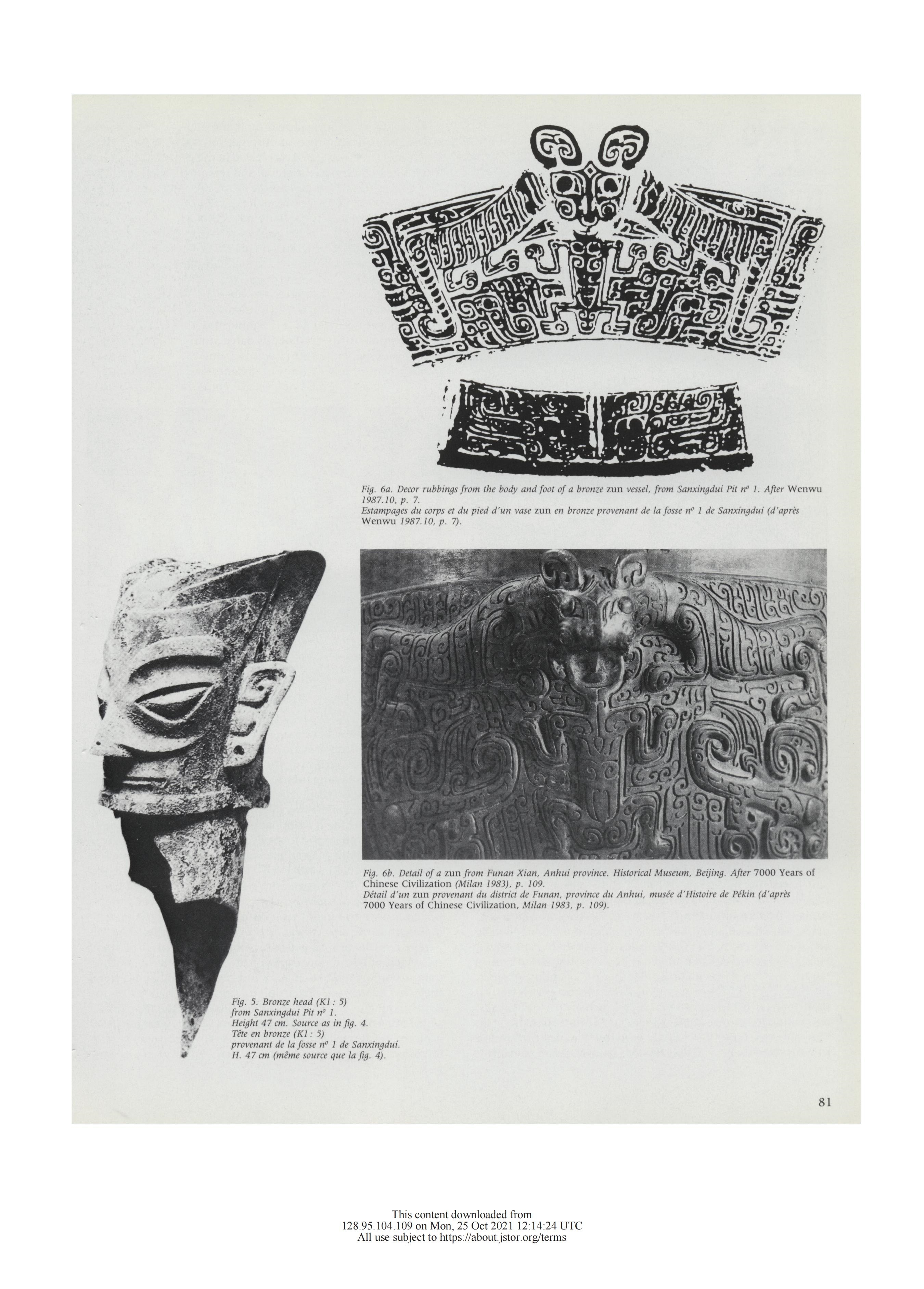 Fig. 6a. Decor rubbings from the body and foot of a bronze zun vessel, from Sanxingdui Pit nº 1. After Wenwu 1987.10, p. 7.
Estampages du corps et du pied d'un vase zun en bronze provenant de la fosse nº 1 de Sanxingdui (d'après Wenwu 1987.10, p. 7).

Fig. 6b. Detail of a zun from Funan Xian, Anhui province. Historical Museum, Beijing. After 7000 Years of Chinese Civilization (Milan 1983), p. 109.
Détail d'un zun provenant du district de Funan, province du Anhui, musée d'Histoire de Pékin (d'après 7000 Years of Chinese Civilization, Milan 1983, p. 109).

Fig. 5. Bronze head (K1 : 5) from Sanxingdui Pit nº 1. Height 47 cm. Source as in fig. 4.
Tête en bronze (K1 : 5) provenant de la fosse nº 1 de Sanxingdui. H. 47 cm (même source que la fig. 4).

81

This content downloaded from 128.95.104.109 on Mon, 25 Oct 2021 12:14:24 UTC
All use subject to https://about.jstor.org/terms